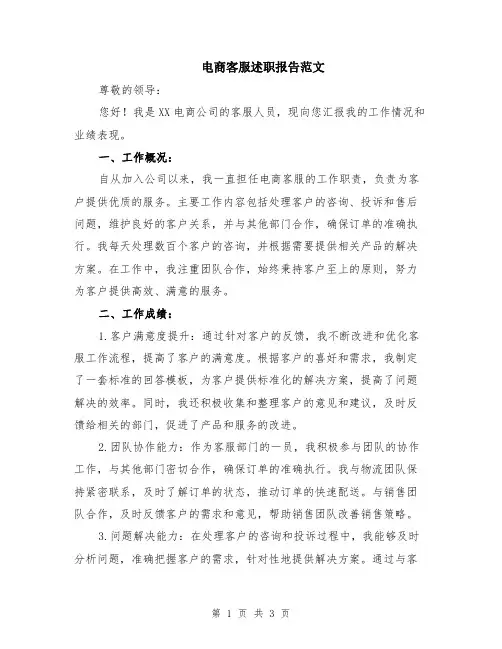 电商客服述职报告范文

尊敬的领导：

您好！我是XX电商公司的客服人员，现向您汇报我的工作情况和业绩表现。

一、工作概况：

自从加入公司以来，我一直担任电商客服的工作职责，负责为客户提供优质的服务。主要工作内容包括处理客户的咨询、投诉和售后问题，维护良好的客户关系，并与其他部门合作，确保订单的准确执行。我每天处理数百个客户的咨询，并根据需要提供相关产品的解决方案。在工作中，我注重团队合作，始终秉持客户至上的原则，努力为客户提供高效、满意的服务。

二、工作成绩：

1.客户满意度提升：通过针对客户的反馈，我不断改进和优化客服工作流程，提高了客户的满意度。根据客户的喜好和需求，我制定了一套标准的回答模板，为客户提供标准化的解决方案，提高了问题解决的效率。同时，我还积极收集和整理客户的意见和建议，及时反馈给相关的部门，促进了产品和服务的改进。

2.团队协作能力：作为客服部门的一员，我积极参与团队的协作工作，与其他部门密切合作，确保订单的准确执行。我与物流团队保持紧密联系，及时了解订单的状态，推动订单的快速配送。与销售团队合作，及时反馈客户的需求和意见，帮助销售团队改善销售策略。

3.问题解决能力：在处理客户的咨询和投诉过程中，我能够及时分析问题，准确把握客户的需求，针对性地提供解决方案。通过与客

第 1 页 共 3 页